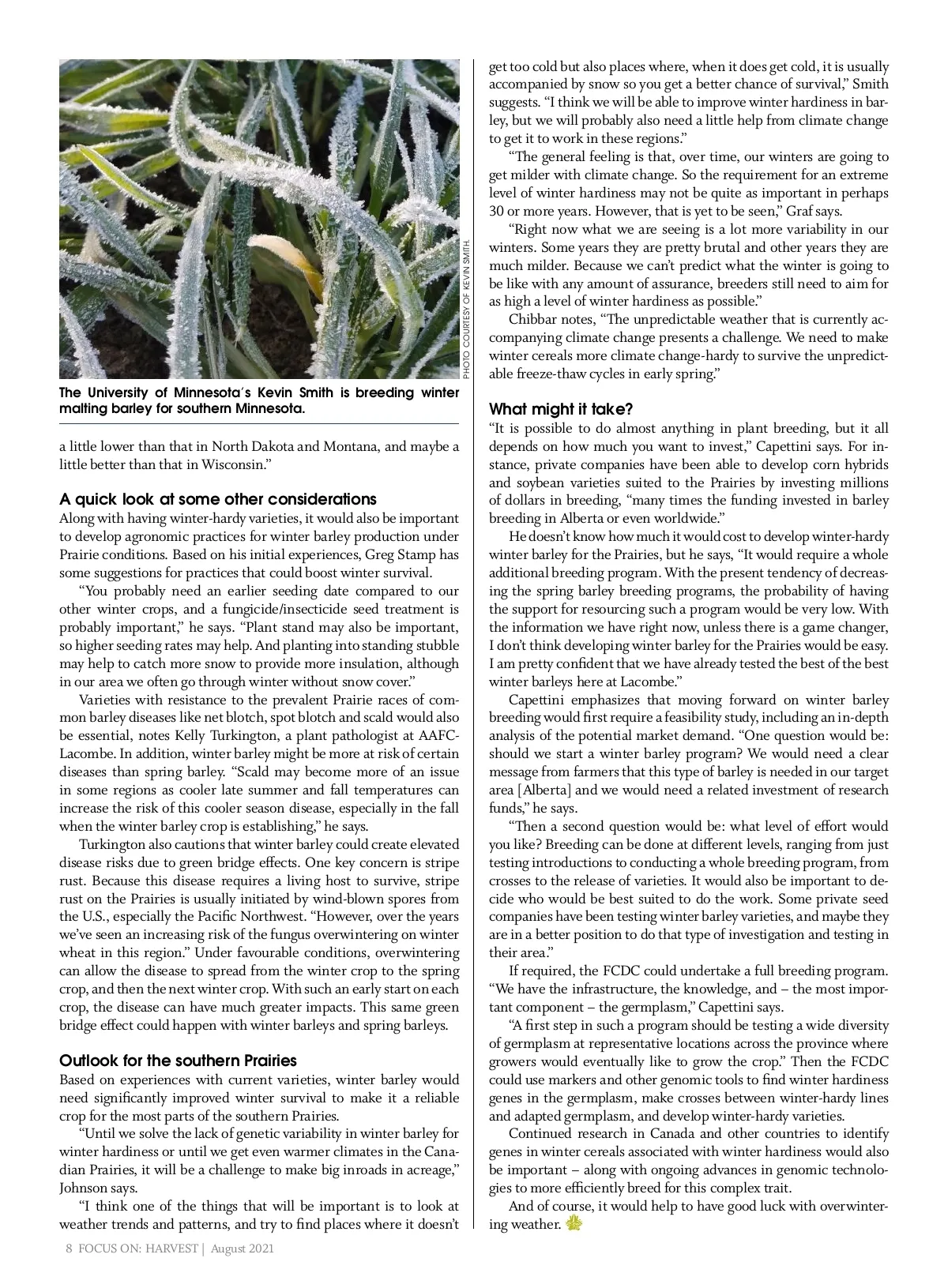 PHOTO COURTESY OF KEVIN SMITH.

The University of Minnesota's Kevin Smith is breeding winter malting barley for southern Minnesota.

a little lower than that in North Dakota and Montana, and maybe a little better than that in Wisconsin."

A quick look at some other considerations
Along with having winter-hardy varieties, it would also be important to develop agronomic practices for winter barley production under Prairie conditions. Based on his initial experiences, Greg Stamp has some suggestions for practices that could boost winter survival.

"You probably need an earlier seeding date compared to our other winter crops, and a fungicide/insecticide seed treatment is probably important," he says. "Plant stand may also be important, so higher seeding rates may help. And planting into standing stubble may help to catch more snow to provide more insulation, although in our area we often go through winter without snow cover."

Varieties with resistance to the prevalent Prairie races of common barley diseases like net blotch, spot blotch and scald would also be essential, notes Kelly Turkington, a plant pathologist at AAFC-Lacombe. In addition, winter barley might be more at risk of certain diseases than spring barley. "Scald may become more of an issue in some regions as cooler late summer and fall temperatures can increase the risk of this cooler season disease, especially in the fall when the winter barley crop is establishing," he says.

Turkington also cautions that winter barley could create elevated disease risks due to green bridge effects. One key concern is stripe rust. Because this disease requires a living host to survive, stripe rust on the Prairies is usually initiated by wind-blown spores from the U.S., especially the Pacific Northwest. "However, over the years we've seen an increasing risk of the fungus overwintering on winter wheat in this region." Under favourable conditions, overwintering can allow the disease to spread from the winter crop to the spring crop, and then the next winter crop. With such an early start on each crop, the disease can have much greater impacts. This same green bridge effect could happen with winter barleys and spring barleys.

Outlook for the southern Prairies
Based on experiences with current varieties, winter barley would need significantly improved winter survival to make it a reliable crop for the most parts of the southern Prairies.

"Until we solve the lack of genetic variability in winter barley for winter hardiness or until we get even warmer climates in the Canadian Prairies, it will be a challenge to make big inroads in acreage," Johnson says.

"I think one of the things that will be important is to look at weather trends and patterns, and try to find places where it doesn't get too cold but also places where, when it does get cold, it is usually accompanied by snow so you get a better chance of survival," Smith suggests. "I think we will be able to improve winter hardiness in barley, but we will probably also need a little help from climate change to get it to work in these regions."

"The general feeling is that, over time, our winters are going to get milder with climate change. So the requirement for an extreme level of winter hardiness may not be quite as important in perhaps 30 or more years. However, that is yet to be seen," Graf says.

"Right now what we are seeing is a lot more variability in our winters. Some years they are pretty brutal and other years they are much milder. Because we can't predict what the winter is going to be like with any amount of assurance, breeders still need to aim for as high a level of winter hardiness as possible."

Chibbar notes, "The unpredictable weather that is currently accompanying climate change presents a challenge. We need to make winter cereals more climate change-hardy to survive the unpredictable freeze-thaw cycles in early spring."

What might it take?
"It is possible to do almost anything in plant breeding, but it all depends on how much you want to invest," Capettini says. For instance, private companies have been able to develop corn hybrids and soybean varieties suited to the Prairies by investing millions of dollars in breeding, "many times the funding invested in barley breeding in Alberta or even worldwide."

He doesn't know how much it would cost to develop winter-hardy winter barley for the Prairies, but he says, "It would require a whole additional breeding program. With the present tendency of decreasing the spring barley breeding programs, the probability of having the support for resourcing such a program would be very low. With the information we have right now, unless there is a game changer, I don't think developing winter barley for the Prairies would be easy. I am pretty confident that we have already tested the best of the best winter barleys here at Lacombe."

Capettini emphasizes that moving forward on winter barley breeding would first require a feasibility study, including an in-depth analysis of the potential market demand. "One question would be: should we start a winter barley program? We would need a clear message from farmers that this type of barley is needed in our target area [Alberta] and we would need a related investment of research funds," he says.

"Then a second question would be: what level of effort would you like? Breeding can be done at different levels, ranging from just testing introductions to conducting a whole breeding program, from crosses to the release of varieties. It would also be important to decide who would be best suited to do the work. Some private seed companies have been testing winter barley varieties, and maybe they are in a better position to do that type of investigation and testing in their area."

If required, the FCDC could undertake a full breeding program. "We have the infrastructure, the knowledge, and – the most important component – the germplasm," Capettini says.

"A first step in such a program should be testing a wide diversity of germplasm at representative locations across the province where growers would eventually like to grow the crop." Then the FCDC could use markers and other genomic tools to find winter hardiness genes in the germplasm, make crosses between winter-hardy lines and adapted germplasm, and develop winter-hardy varieties.

Continued research in Canada and other countries to identify genes in winter cereals associated with winter hardiness would also be important – along with ongoing advances in genomic technologies to more efficiently breed for this complex trait.

And of course, it would help to have good luck with overwintering weather.

8 FOCUS ON: HARVEST | August 2021